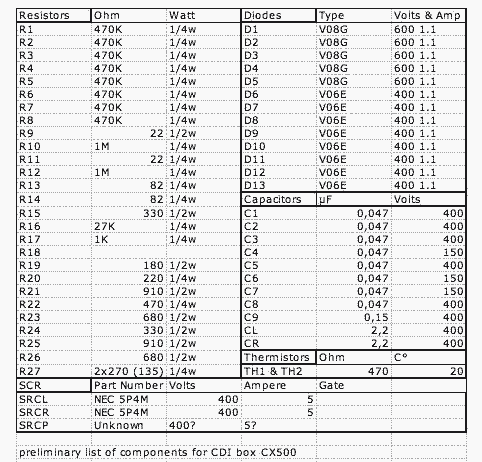 | Resistors | Ohm | Watt | Diodes | Type | Volts & Amp |
|---|---|---|---|---|---|
| R1 | 470K | 1/4w | D1 | V08G | 600 1.1 |
| R2 | 470K | 1/4w | D2 | V08G | 600 1.1 |
| R3 | 470K | 1/4w | D3 | V08G | 600 1.1 |
| R4 | 470K | 1/4w | D4 | V08G | 600 1.1 |
| R5 | 470K | 1/4w | D5 | V08G | 600 1.1 |
| R6 | 470K | 1/4w | D6 | V06E | 400 1.1 |
| R7 | 470K | 1/4w | D7 | V06E | 400 1.1 |
| R8 | 470K | 1/4w | D8 | V06E | 400 1.1 |
| R9 | 22 | 1/2w | D9 | V06E | 400 1.1 |
| R10 | 1M | 1/4w | D10 | V06E | 400 1.1 |
| R11 | 22 | 1/4w | D11 | V06E | 400 1.1 |
| R12 | 1M | 1/4w | D12 | V06E | 400 1.1 |
| R13 | 82 | 1/4w | D13 | V06E | 400 1.1 |
| R14 | 82 | 1/4w | Capacitors | µF | Volts |
| R15 | 330 | 1/2w | C1 | 0,047 | 400 |
| R16 | 27K | 1/4w | C2 | 0,047 | 400 |
| R17 | 1K | 1/4w | C3 | 0,047 | 400 |
| R18 | | | C4 | 0,047 | 150 |
| R19 | 180 | 1/2w | C5 | 0,047 | 400 |
| R20 | 220 | 1/4w | C6 | 0,047 | 150 |
| R21 | 910 | 1/2w | C7 | 0,047 | 150 |
| R22 | 470 | 1/4w | C8 | 0,047 | 400 |
| R23 | 680 | 1/2w | C9 | 0,15 | 400 |
| R24 | 330 | 1/2w | CL | 2,2 | 400 |
| R25 | 910 | 1/2w | CR | 2,2 | 400 |
| R26 | 680 | 1/2w | Thermistors | Ohm | C° |
| R27 | 2x270 (135) | 1/4w | TH1 & TH2 | 470 | 20 |
| SCR | Part Number | Volts | Ampere | Gate | |
| SRCL | NEC 5P4M | 400 | 5 | | |
| SRCR | NEC 5P4M | 400 | 5 | | |
| SRCP | Unknown | 400? | 5? | | |

preliminary list of components for CDI box CX500